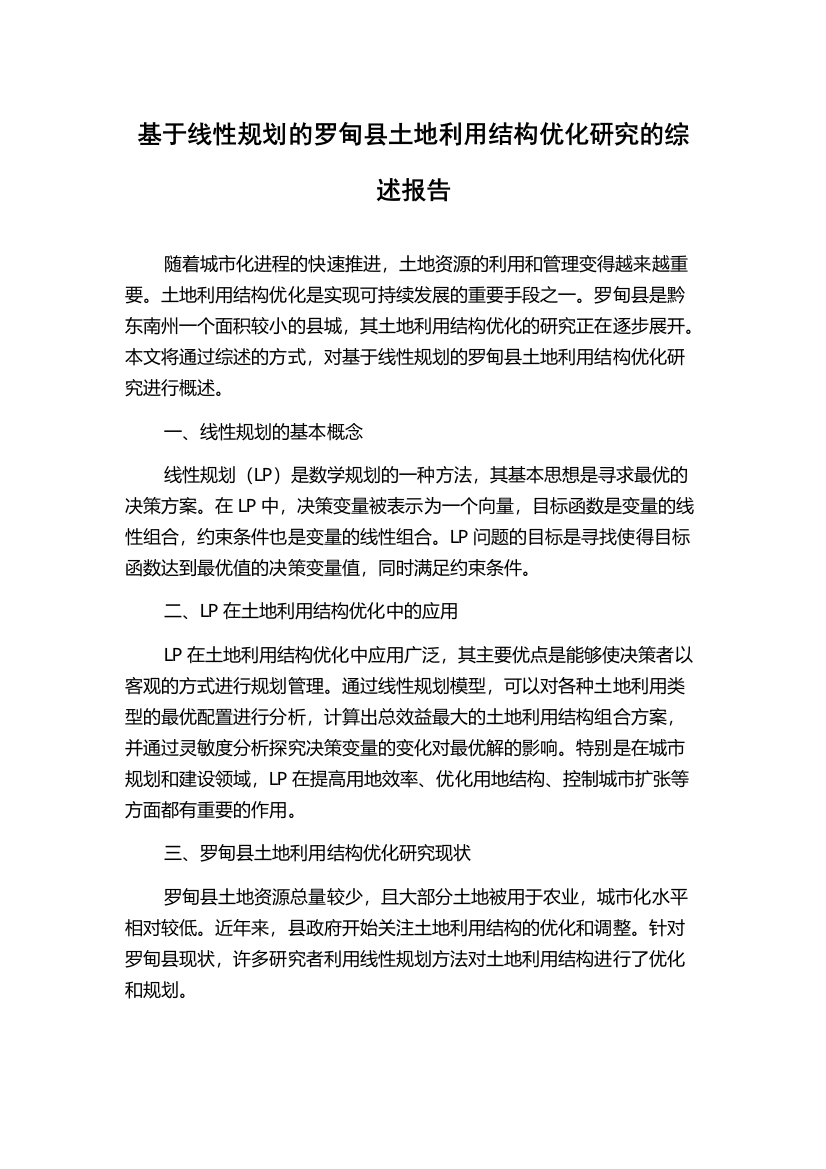 基于线性规划的罗甸县土地利用结构优化研究的综述报告

随着城市化进程的快速推进，土地资源的利用和管理变得越来越重要。土地利用结构优化是实现可持续发展的重要手段之一。罗甸县是黔东南州一个面积较小的县城，其土地利用结构优化的研究正在逐步展开。本文将通过综述的方式，对基于线性规划的罗甸县土地利用结构优化研究进行概述。

一、线性规划的基本概念

线性规划（LP）是数学规划的一种方法，其基本思想是寻求最优的决策方案。在 LP 中，决策变量被表示为一个向量，目标函数是变量的线性组合，约束条件也是变量的线性组合。LP 问题的目标是寻找使得目标函数达到最优值的决策变量值，同时满足约束条件。

二、LP 在土地利用结构优化中的应用

LP 在土地利用结构优化中应用广泛，其主要优点是能够使决策者以客观的方式进行规划管理。通过线性规划模型，可以对各种土地利用类型的最优配置进行分析，计算出总效益最大的土地利用结构组合方案，并通过灵敏度分析探究决策变量的变化对最优解的影响。特别是在城市规划和建设领域，LP 在提高用地效率、优化用地结构、控制城市扩张等方面都有重要的作用。

三、罗甸县土地利用结构优化研究现状

罗甸县土地资源总量较少，且大部分土地被用于农业，城市化水平相对较低。近年来，县政府开始关注土地利用结构的优化和调整。针对罗甸县现状，许多研究者利用线性规划方法对土地利用结构进行了优化和规划。